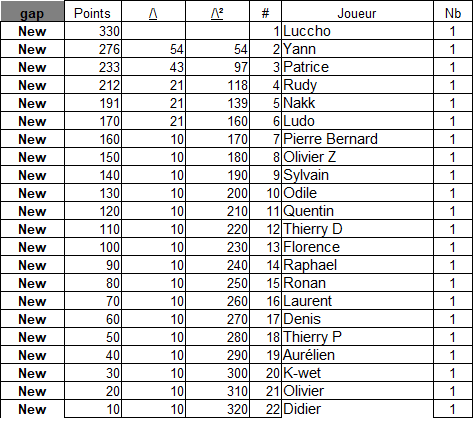 | gap | Points | /\ | /\² | # | Joueur | Nb |
|---|---|---|---|---|---|---|
| New | 330 | | | 1 | Luccho | 1 |
| New | 276 | 54 | 54 | 2 | Yann | 1 |
| New | 233 | 43 | 97 | 3 | Patrice | 1 |
| New | 212 | 21 | 118 | 4 | Rudy | 1 |
| New | 191 | 21 | 139 | 5 | Nakk | 1 |
| New | 170 | 21 | 160 | 6 | Ludo | 1 |
| New | 160 | 10 | 170 | 7 | Pierre Bernard | 1 |
| New | 150 | 10 | 180 | 8 | Olivier Z | 1 |
| New | 140 | 10 | 190 | 9 | Sylvain | 1 |
| New | 130 | 10 | 200 | 10 | Odile | 1 |
| New | 120 | 10 | 210 | 11 | Quentin | 1 |
| New | 110 | 10 | 220 | 12 | Thierry D | 1 |
| New | 100 | 10 | 230 | 13 | Florence | 1 |
| New | 90 | 10 | 240 | 14 | Raphael | 1 |
| New | 80 | 10 | 250 | 15 | Ronan | 1 |
| New | 70 | 10 | 260 | 16 | Laurent | 1 |
| New | 60 | 10 | 270 | 17 | Denis | 1 |
| New | 50 | 10 | 280 | 18 | Thierry P | 1 |
| New | 40 | 10 | 290 | 19 | Aurélien | 1 |
| New | 30 | 10 | 300 | 20 | K-wet | 1 |
| New | 20 | 10 | 310 | 21 | Olivier | 1 |
| New | 10 | 10 | 320 | 22 | Didier | 1 |